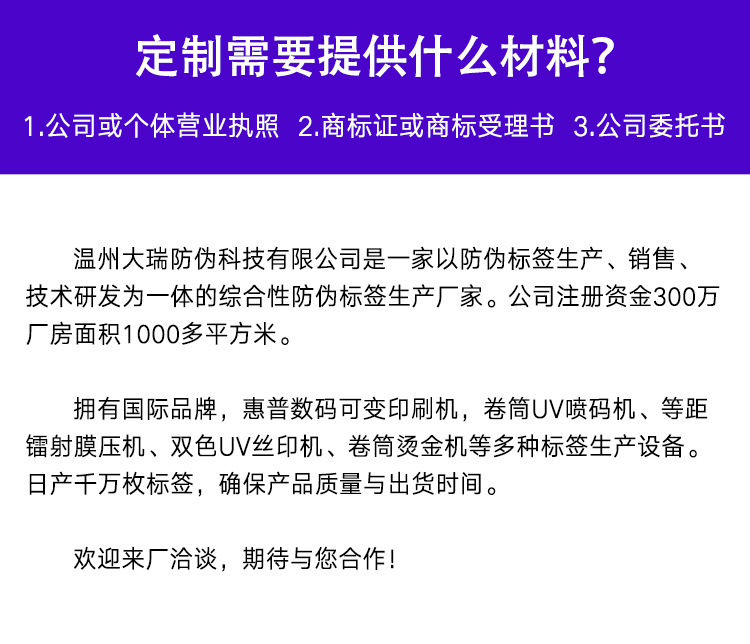 定制需要提供什么材料?

1.公司或个体营业执照 2.商标证或商标受理书 3.公司委托书

温州大瑞防伪科技有限公司是一家以防伪标签生产、销售、技术研发为一体的综合性防伪标签生产厂家。公司注册资金300万厂房面积1000多平方米。

拥有国际品牌，惠普数码可变印刷机，卷筒UV喷码机、等距镭射膜压机、双色UV丝印机、卷筒烫金机等多种标签生产设备。日产千万枚标签，确保产品质量与出货时间。

欢迎来厂洽谈，期待与您合作!